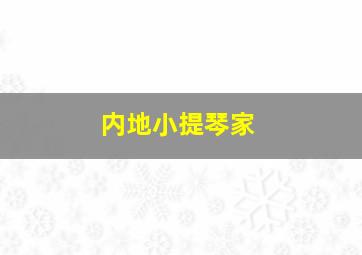 内地小提琴家